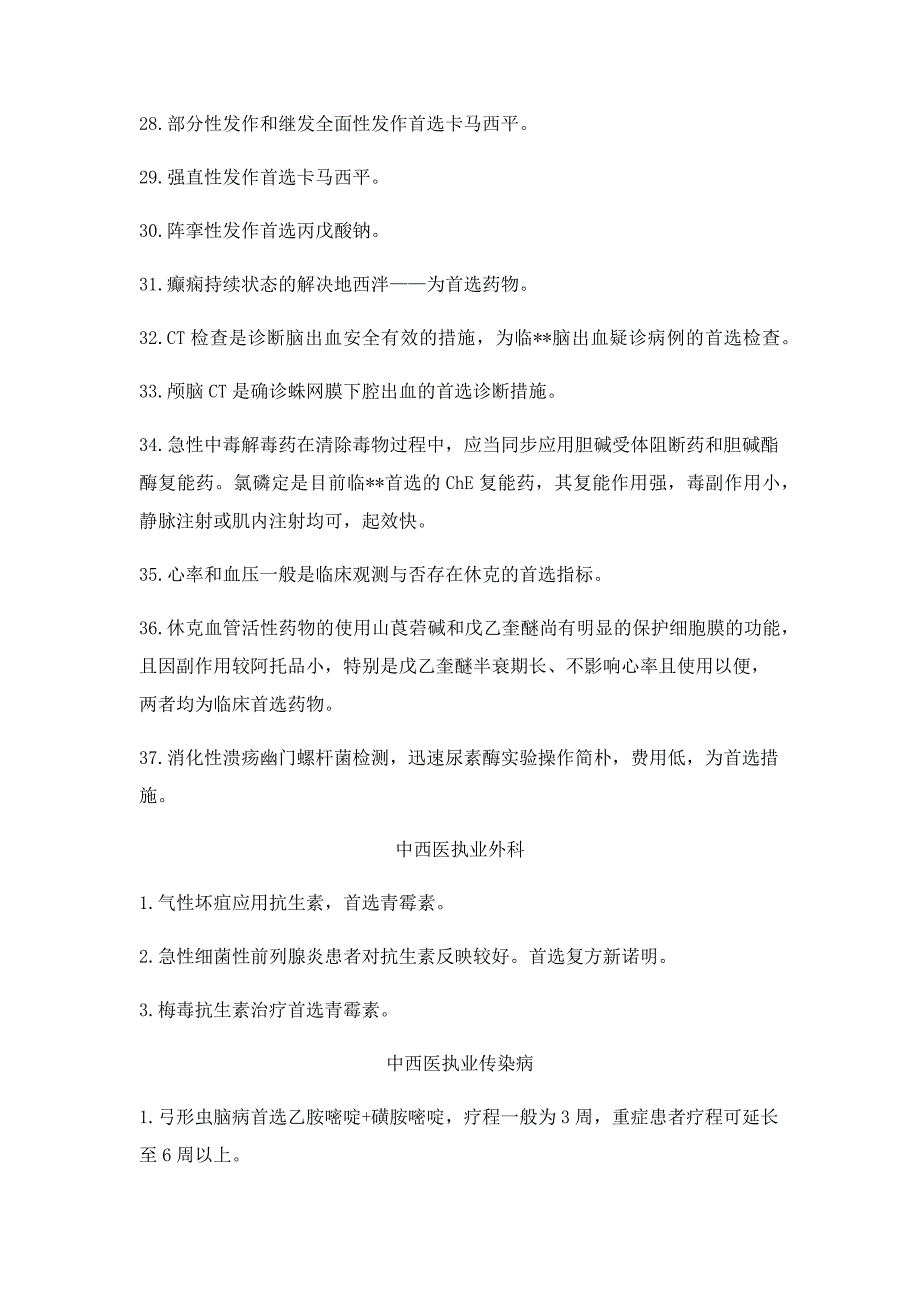 28.部分性发作和继发全面性发作首选卡马西平。

29.强直性发作首选卡马西平。

30.阵挛性发作首选丙戊酸钠。

31.癫痫持续状态的解决地西泮——为首选药物。

32.CT 检查是诊断脑出血安全有效的措施，为临**脑出血疑诊病例的首选检查。

33.颅脑 CT 是确诊蛛网膜下腔出血的首选诊断措施。

34.急性中毒解毒药在清除毒物过程中，应当同步应用胆碱受体阻断药和胆碱酯酶复能药。氯磷定是目前临**首选的 ChE 复能药，其复能作用强，毒副作用小，静脉注射或肌内注射均可，起效快。

35.心率和血压一般是临床观测与否存在休克的首选指标。

36.休克血管活性药物的使用山莨菪碱和戊乙奎醚尚有明显的保护细胞膜的功能，且因副作用较阿托品小，特别是戊乙奎醚半衰期长、不影响心率且使用以便，两者均为临床首选药物。

37.消化性溃疡幽门螺杆菌检测，迅速尿素酶实验操作简朴，费用低，为首选措施。

中西医执业外科

1.气性坏疽应用抗生素，首选青霉素。

2.急性细菌性前列腺炎患者对抗生素反映较好。首选复方新诺明。

3.梅毒抗生素治疗首选青霉素。

中西医执业传染病

1.弓形虫脑病首选乙胺嘧啶+磺胺嘧啶，疗程一般为 3 周，重症患者疗程可延长至 6 周以上。